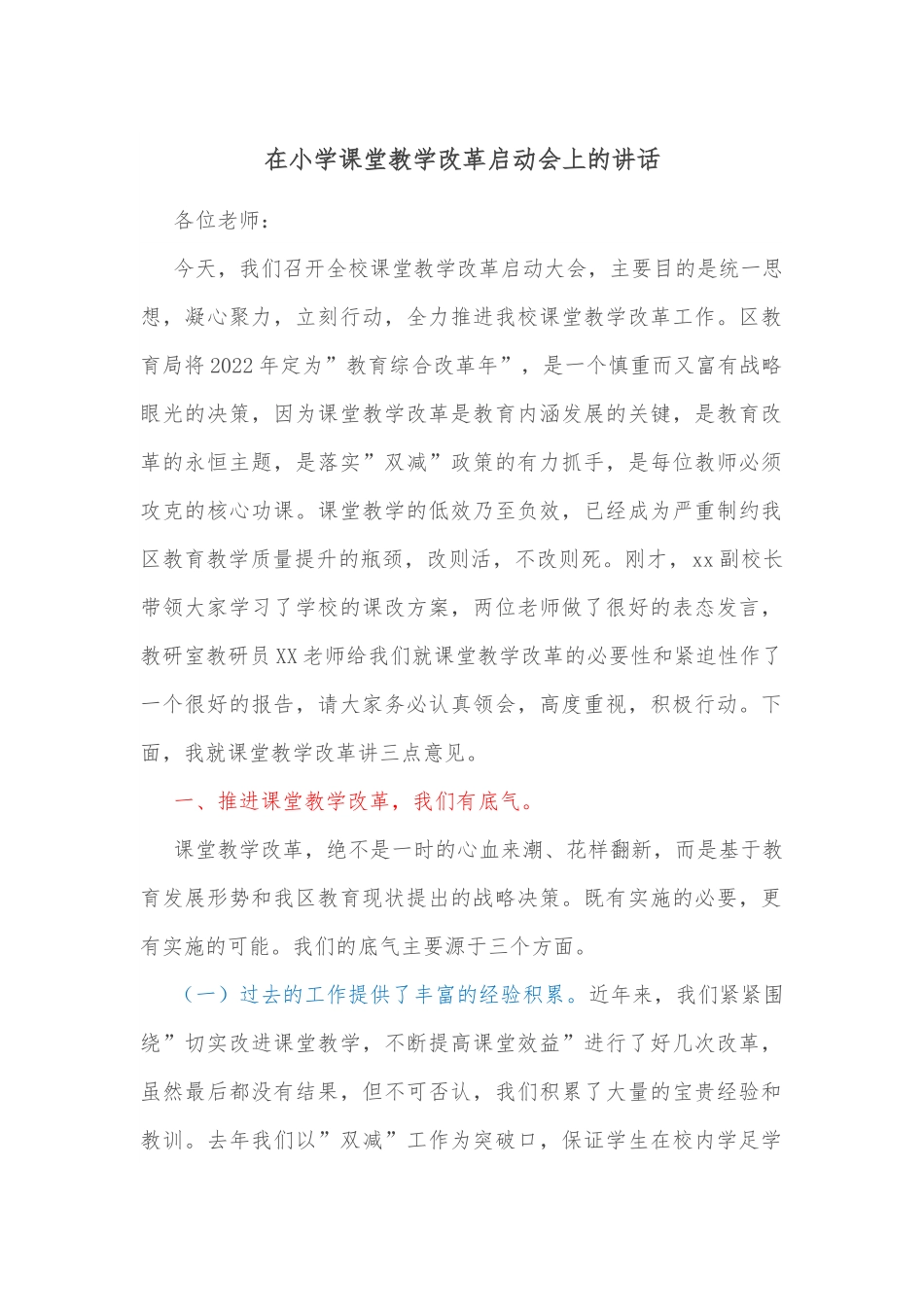 在小学课堂教学改革启动会上的讲话

各位老师：

今天，我们召开全校课堂教学改革启动大会，主要目的是统一思想，凝心聚力，立刻行动，全力推进我校课堂教学改革工作。区教育局将2022年定为”教育综合改革年”，是一个慎重而又富有战略眼光的决策，因为课堂教学改革是教育内涵发展的关键，是教育改革的永恒主题，是落实”双减”政策的有力抓手，是每位教师必须攻克的核心功课。课堂教学的低效乃至负效，已经成为严重制约我区教育教学质量提升的瓶颈，改则活，不改则死。刚才，xx副校长带领大家学习了学校的课改方案，两位老师做了很好的表态发言，教研室教研员XX老师给我们就课堂教学改革的必要性和紧迫性作了一个很好的报告，请大家务必认真领会，高度重视，积极行动。下面，我就课堂教学改革讲三点意见。

一、推进课堂教学改革，我们有底气。

课堂教学改革，绝不是一时的心血来潮、花样翻新，而是基于教育发展形势和我区教育现状提出的战略决策。既有实施的必要，更有实施的可能。我们的底气主要源于三个方面。

（一）过去的工作提供了丰富的经验积累。近年来，我们紧紧围绕”切实改进课堂教学，不断提高课堂效益”进行了好几次改革，虽然最后都没有结果，但不可否认，我们积累了大量的宝贵经验和教训。去年我们以”双减”工作为突破口，保证学生在校内学足学